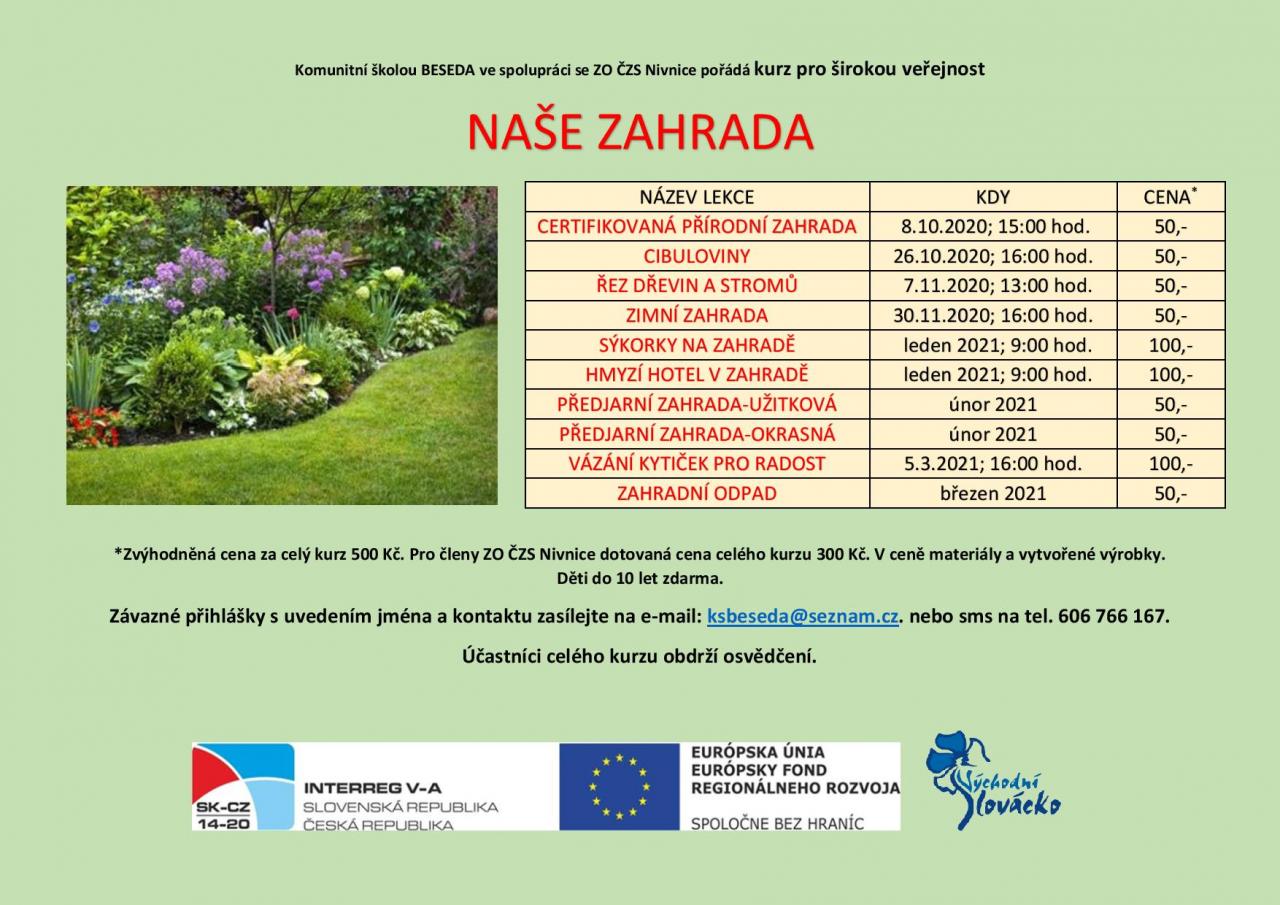 Komunitní školou BESEDA ve spolupráci se ZO ČZS Nivnice pořádá kurz pro širokou veřejnost

NAŠE ZAHRADA

| NÁZEV LEKCE | KDY | CENA* |
|---|---|---|
| CERTIFIKOVANÁ PŘÍRODNÍ ZAHRADA | 8.10.2020; 15:00 hod. | 50,- |
| CIBULOVINY | 26.10.2020; 16:00 hod. | 50,- |
| ŘEZ DŘEVIN A STROMŮ | 7.11.2020; 13:00 hod. | 50,- |
| ZIMNÍ ZAHRADA | 30.11.2020; 16:00 hod. | 50,- |
| SÝKORKY NA ZAHRADĚ | leden 2021; 9:00 hod. | 100,- |
| HMYZÍ HOTEL V ZAHRADĚ | leden 2021; 9:00 hod. | 100,- |
| PŘEDJARNÍ ZAHRADA-UŽITKOVÁ | únor 2021 | 50,- |
| PŘEDJARNÍ ZAHRADA-OKRASNÁ | únor 2021 | 50,- |
| VÁZÁNÍ KYTIČEK PRO RADOST | 5.3.2021; 16:00 hod. | 100,- |
| ZAHRADNÍ ODPAD | březen 2021 | 50,- |

*Zvýhodněná cena za celý kurz 500 Kč. Pro členy ZO ČZS Nivnice dotovaná cena celého kurzu 300 Kč. V ceně materiály a vytvořené výrobky. Děti do 10 let zdarma.

Závazné přihlášky s uvedením jména a kontaktu zasílejte na e-mail: ksbeseda@seznam.cz. nebo sms na tel. 606 766 167.

Účastníci celého kurzu obdrží osvědčení.

SK-CZ 14-20 INTERREG V-A SLOVENSKÁ REPUBLIKA ČESKÁ REPUBLIKA

EURÓPSKA ÚNIA EURÓPSKY FOND REGIONÁLNEHO ROZVOJA SPOLOČNE BEZ HRANÍC

Východní Slovácko